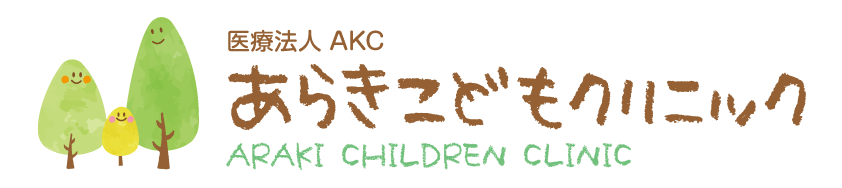 医療法人 AKC
あらきこどもクリニック
ARAKI CHILDREN CLINIC